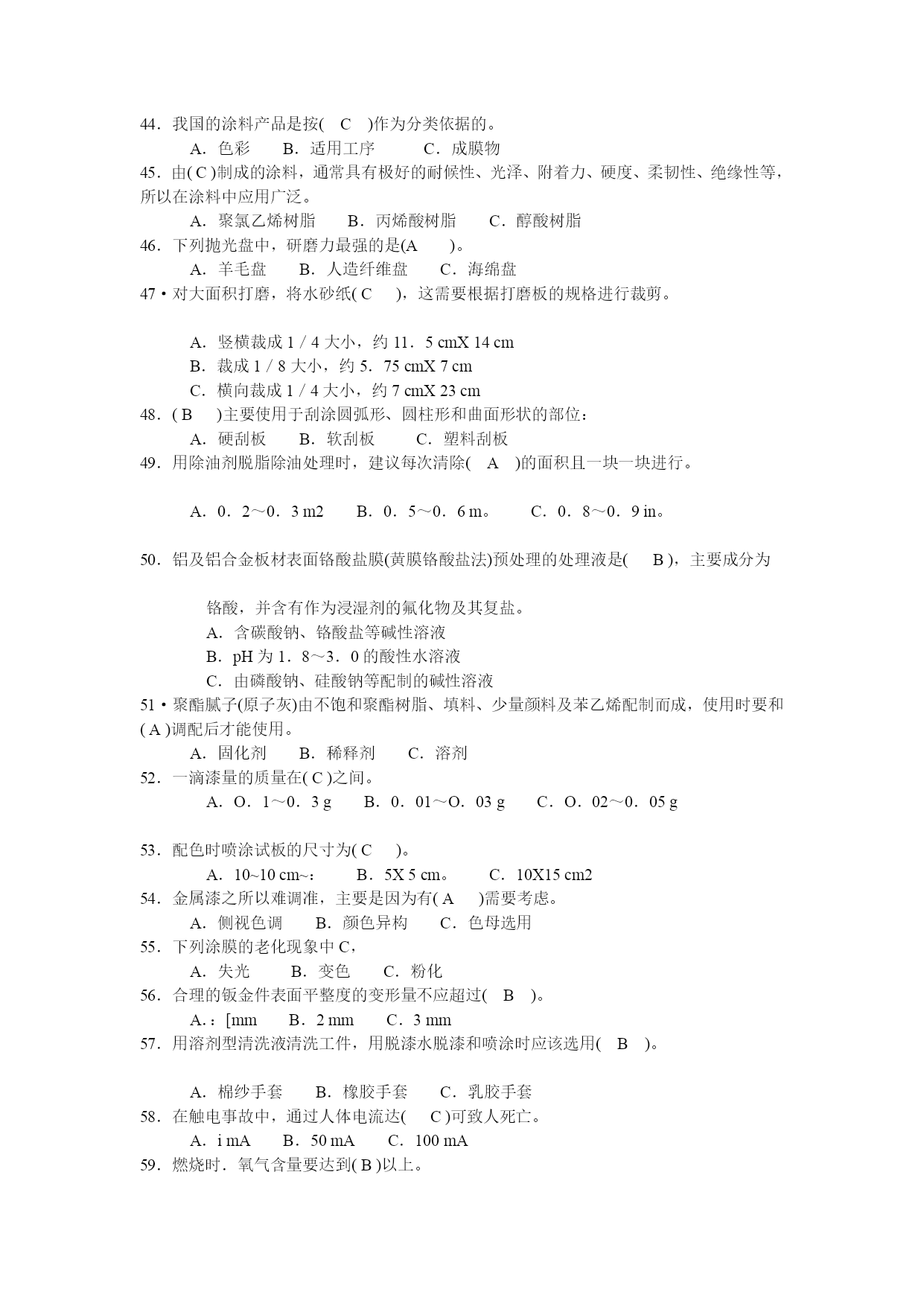 44．我国的涂料产品是按(　C　)作为分类依据的。

A．色彩　　B．适用工序　　　C．成膜物

45．由( C )制成的涂料，通常具有极好的耐候性、光泽、附着力、硬度、柔韧性、绝缘性等，所以在涂料中应用广泛。

A．聚氯乙烯树脂　　B．丙烯酸树脂　　C．醇酸树脂

46．下列抛光盘中，研磨力最强的是(A　　)。

A．羊毛盘　　B．人造纤维盘　　C．海绵盘

47·对大面积打磨，将水砂纸( C　　)，这需要根据打磨板的规格进行裁剪。

A．竖横裁成 1／4 大小，约 11．5 cmX 14 cm

B．裁成 1／8 大小，约 5．75 cmX 7 cm

C．横向裁成 1／4 大小，约 7 cmX 23 cm

48．( B　　)主要使用于刮涂圆弧形、圆柱形和曲面形状的部位：

A．硬刮板　　B．软刮板　　　C．塑料刮板

49．用除油剂脱脂除油处理时，建议每次清除(　A　)的面积且一块一块进行。

A．0．2～0．3 m2　　B．0．5～0．6 m。　　C．0．8～0．9 in。

50．铝及铝合金板材表面铬酸盐膜(黄膜铬酸盐法)预处理的处理液是(　　B )，主要成分为

铬酸，并含有作为浸湿剂的氟化物及其复盐。

A．含碳酸钠、铬酸盐等碱性溶液

B．pH 为 1．8～3．0 的酸性水溶液

C．由磷酸钠、硅酸钠等配制的碱性溶液

51·聚酯腻子(原子灰)由不饱和聚酯树脂、填料、少量颜料及苯乙烯配制而成，使用时要和( A )调配后才能使用。

A．固化剂　　B．稀释剂　　C．溶剂

52．一滴漆量的质量在( C )之间。

A．O．1～0．3 g　　B．0．01～O．03 g　　C．O．02～0．05 g

53．配色时喷涂试板的尺寸为( C　　)。

A．10~10 cm~：　　　B．5X 5 cm。　　　C．10X15 cm2

54．金属漆之所以难调准，主要是因为有( A　　)需要考虑。

A．侧视色调　　B．颜色异构　　C．色母选用

55．下列涂膜的老化现象中 C，

A．失光　　　B．变色　　C．粉化

56．合理的钣金件表面平整度的变形量不应超过(　B　)。

A.：[mm　　B．2 mm　　C．3 mm

57．用溶剂型清洗液清洗工件，用脱漆水脱漆和喷涂时应该选用(　B　)。

A．棉纱手套　　B．橡胶手套　　C．乳胶手套

58．在触电事故中，通过人体电流达(　　C )可致人死亡。

A．i mA　　B．50 mA　　C．100 mA

59．燃烧时．氧气含量要达到( B )以上。